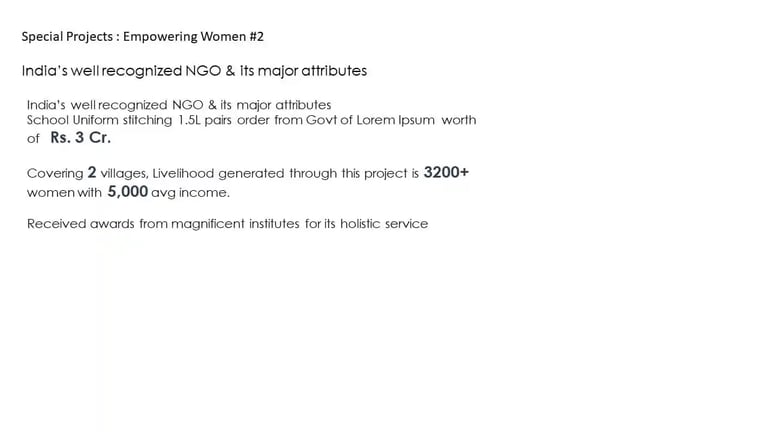 Special Projects : Empowering Women #2

India's well recognized NGO & its major attributes

India's well recognized NGO & its major attributes
School Uniform stitching 1.5L pairs order from Govt of Lorem Ipsum worth of Rs. 3 Cr.

Covering 2 villages, Livelihood generated through this project is 3200+ women with 5,000 avg income.

Received awards from magnificent institutes for its holistic service